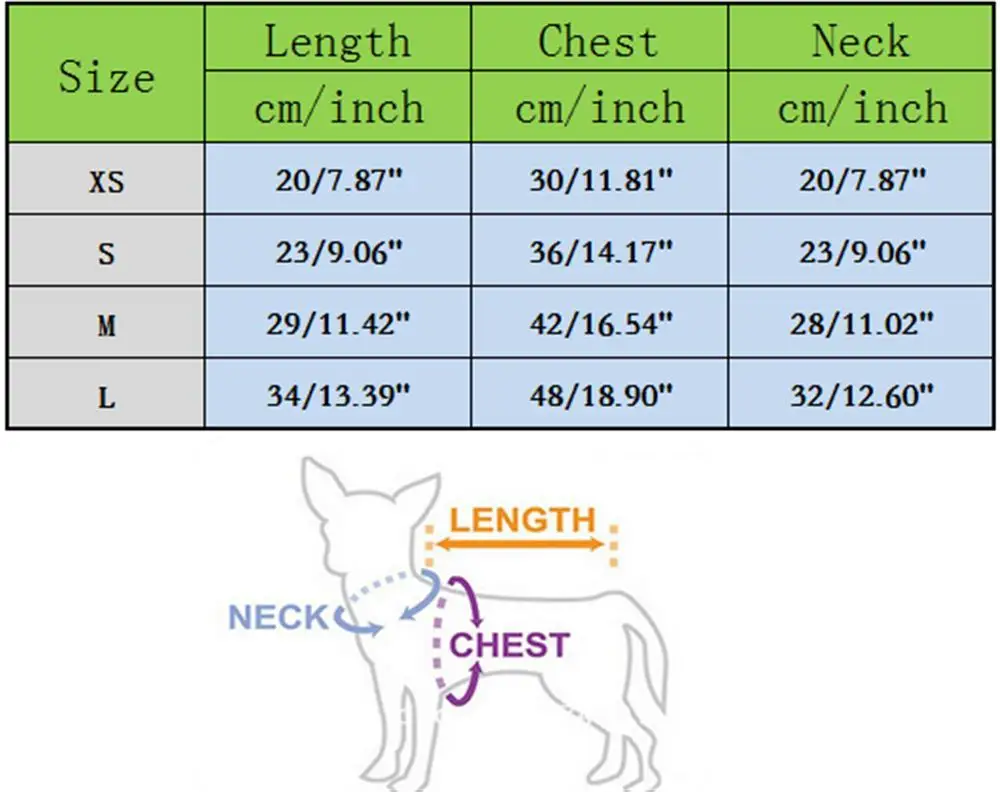 | Size | Length cm/inch | Chest cm/inch | Neck cm/inch |
|---|---|---|---|
| XS | 20/7.87" | 30/11.81" | 20/7.87" |
| S | 23/9.06" | 36/14.17" | 23/9.06" |
| M | 29/11.42" | 42/16.54" | 28/11.02" |
| L | 34/13.39" | 48/18.90" | 32/12.60" |

LENGTH
NECK
CHEST